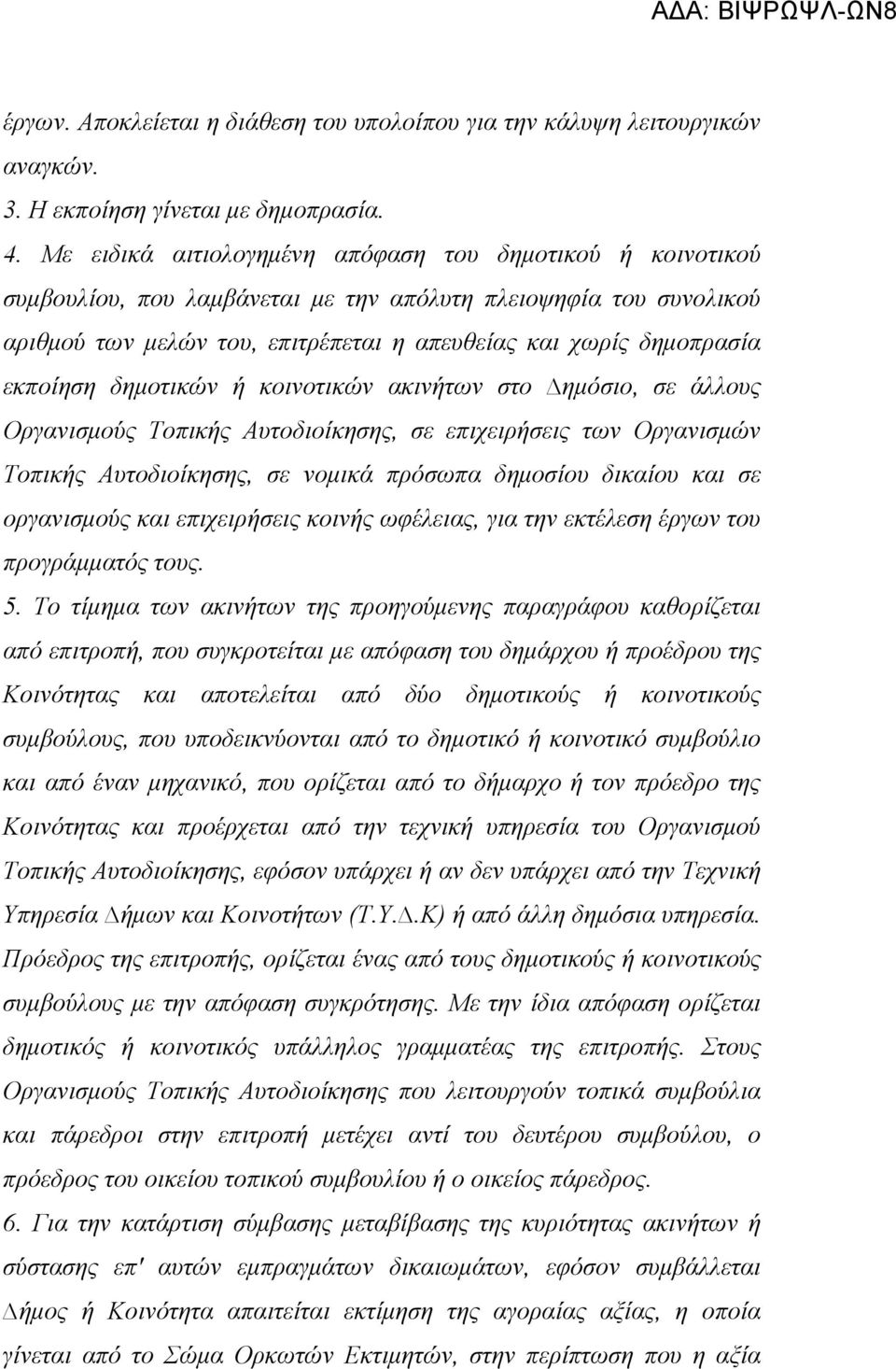 ΑΔΑ: ΒΙΨΡΩΨΛ-ΩΝ8

έργων. Αποκλείεται η διάθεση του υπολοίπου για την κάλυψη λειτουργικών αναγκών.
3. Η εκποίηση γίνεται με δημοπρασία.
4. Με ειδικά αιτιολογημένη απόφαση του δημοτικού ή κοινοτικού συμβουλίου, που λαμβάνεται με την απόλυτη πλειοψηφία του συνολικού αριθμού των μελών του, επιτρέπεται η απευθείας και χωρίς δημοπρασία εκποίηση δημοτικών ή κοινοτικών ακινήτων στο Δημόσιο, σε άλλους Οργανισμούς Τοπικής Αυτοδιοίκησης, σε επιχειρήσεις των Οργανισμών Τοπικής Αυτοδιοίκησης, σε νομικά πρόσωπα δημοσίου δικαίου και σε οργανισμούς και επιχειρήσεις κοινής ωφέλειας, για την εκτέλεση έργων του προγράμματός τους.
5. Το τίμημα των ακινήτων της προηγούμενης παραγράφου καθορίζεται από επιτροπή, που συγκροτείται με απόφαση του δημάρχου ή προέδρου της Κοινότητας και αποτελείται από δύο δημοτικούς ή κοινοτικούς συμβούλους, που υποδεικνύονται από το δημοτικό ή κοινοτικό συμβούλιο και από έναν μηχανικό, που ορίζεται από το δήμαρχο ή τον πρόεδρο της Κοινότητας και προέρχεται από την τεχνική υπηρεσία του Οργανισμού Τοπικής Αυτοδιοίκησης, εφόσον υπάρχει ή αν δεν υπάρχει από την Τεχνική Υπηρεσία Δήμων και Κοινοτήτων (Τ.Υ.Δ.Κ) ή από άλλη δημόσια υπηρεσία. Πρόεδρος της επιτροπής, ορίζεται ένας από τους δημοτικούς ή κοινοτικούς συμβούλους με την απόφαση συγκρότησης. Με την ίδια απόφαση ορίζεται δημοτικός ή κοινοτικός υπάλληλος γραμματέας της επιτροπής. Στους Οργανισμούς Τοπικής Αυτοδιοίκησης που λειτουργούν τοπικά συμβούλια και πάρεδροι στην επιτροπή μετέχει αντί του δευτέρου συμβούλου, ο πρόεδρος του οικείου τοπικού συμβουλίου ή ο οικείος πάρεδρος.
6. Για την κατάρτιση σύμβασης μεταβίβασης της κυριότητας ακινήτων ή σύστασης επ' αυτών εμπραγμάτων δικαιωμάτων, εφόσον συμβάλλεται Δήμος ή Κοινότητα απαιτείται εκτίμηση της αγοραίας αξίας, η οποία γίνεται από το Σώμα Ορκωτών Εκτιμητών, στην περίπτωση που η αξία